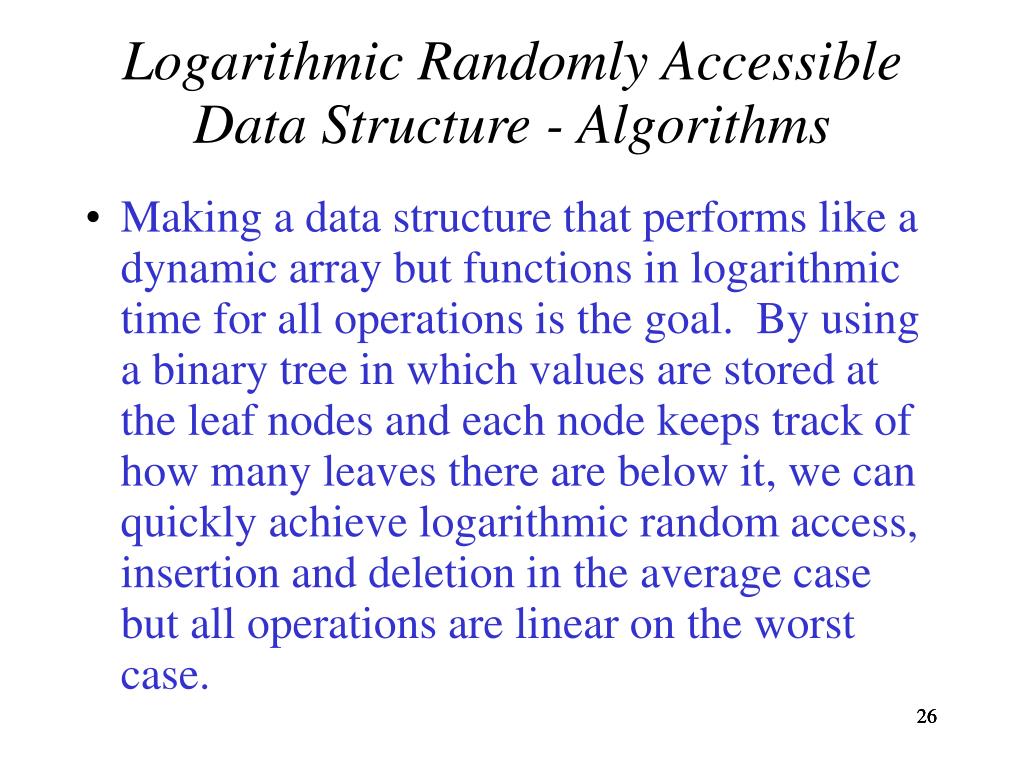 Logarithmic Randomly Accessible Data Structure - Algorithms

• Making a data structure that performs like a dynamic array but functions in logarithmic time for all operations is the goal.  By using a binary tree in which values are stored at the leaf nodes and each node keeps track of how many leaves there are below it, we can quickly achieve logarithmic random access, insertion and deletion in the average case but all operations are linear on the worst case.

26